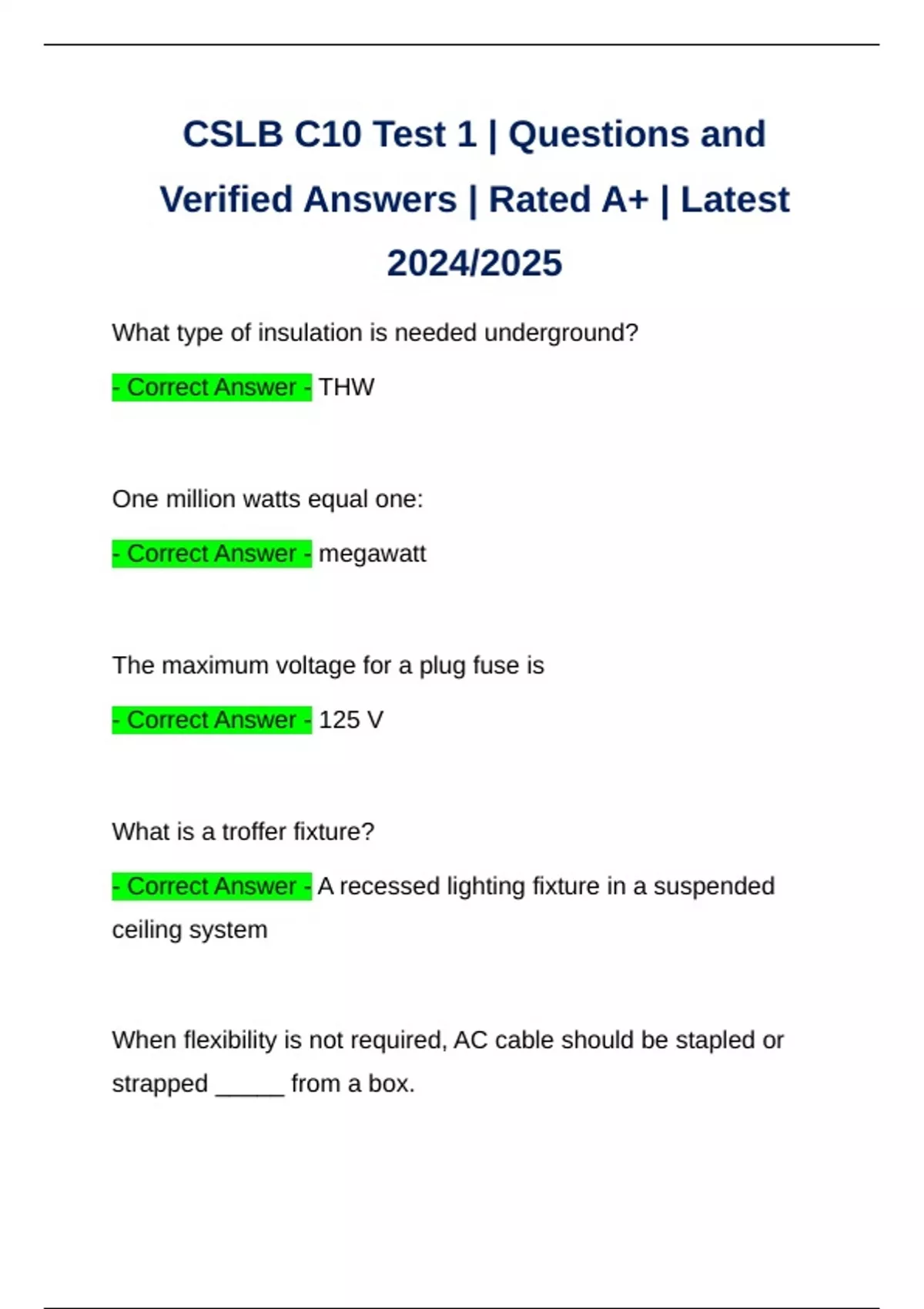 CSLB C10 Test 1 | Questions and Verified Answers | Rated A+ | Latest 2024/2025

What type of insulation is needed underground?

- Correct Answer - THW

One million watts equal one:

- Correct Answer - megawatt

The maximum voltage for a plug fuse is

- Correct Answer - 125 V

What is a troffer fixture?

- Correct Answer - A recessed lighting fixture in a suspended ceiling system

When flexibility is not required, AC cable should be stapled or strapped _____ from a box.